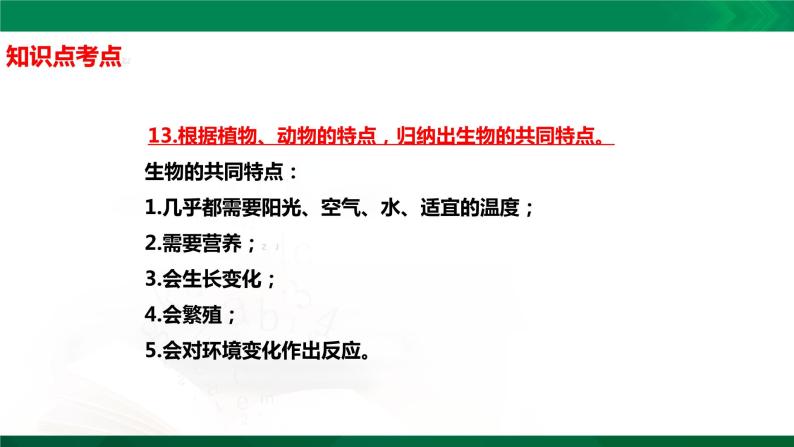 知识点考点

13.根据植物、动物的特点，归纳出生物的共同特点。

生物的共同特点：

1.几乎都需要阳光、空气、水、适宜的温度；

2.需要营养；

3.会生长变化；

4.会繁殖；

5.会对环境变化作出反应。